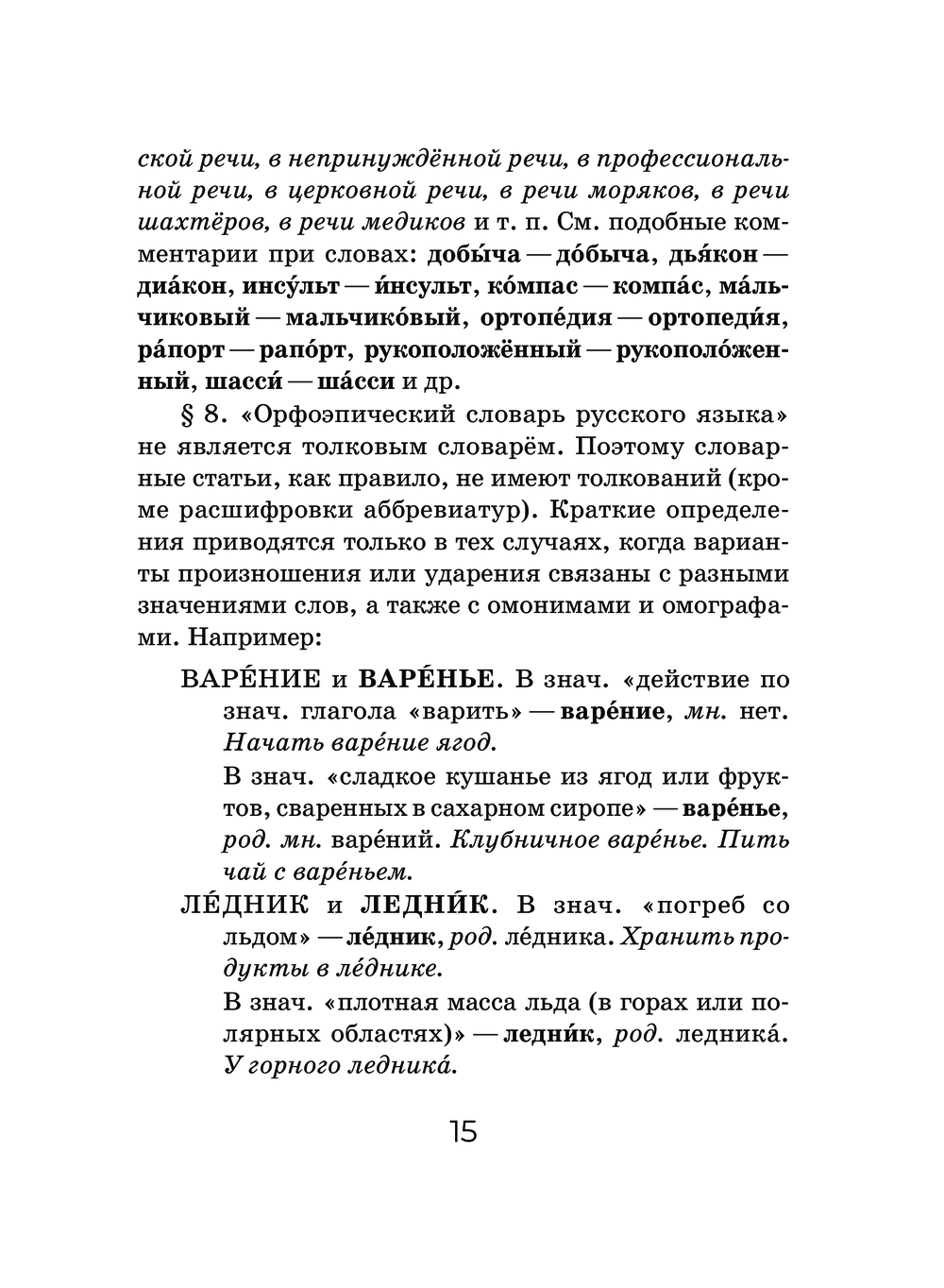 ской речи, в непринуждённой речи, в профессиональной речи, в церковной речи, в речи моряков, в речи шахтёров, в речи медиков и т. п. См. подобные комментарии при словах: добы́ча — до́быча, дья́кон — диа́кон, инсу́льт — и́нсульт, ко́мпас — компа́с, ма́льчиковый — мальчико́вый, ортопе́дия — ортопеди́я, ра́порт — рапо́рт, рукоположённый — рукополо́женный, шасси́ — ша́сси и др.

§ 8. «Орфоэпический словарь русского языка» не является толковым словарём. Поэтому словарные статьи, как правило, не имеют толкований (кроме расшифровки аббревиатур). Краткие определения приводятся только в тех случаях, когда варианты произношения или ударения связаны с разными значениями слов, а также с омонимами и омографами. Например:

ВАРЕ́НИЕ и ВАРЕ́НЬЕ. В знач. «действие по знач. глагола «варить» — варе́ние, мн. нет. Начать варе́ние ягод.

В знач. «сладкое кушанье из ягод или фруктов, сваренных в сахарном сиропе» — варе́нье, род. мн. варе́ний. Клубничное варе́нье. Пить чай с варе́ньем.

ЛЕ́ДНИК и ЛЕДНИ́К. В знач. «погреб со льдом» — ле́дник, род. ле́дника. Хранить продукты в ле́днике.

В знач. «плотная масса льда (в горах или полярных областях)» — ледни́к, род. ледника́. У горного ледника́.

15